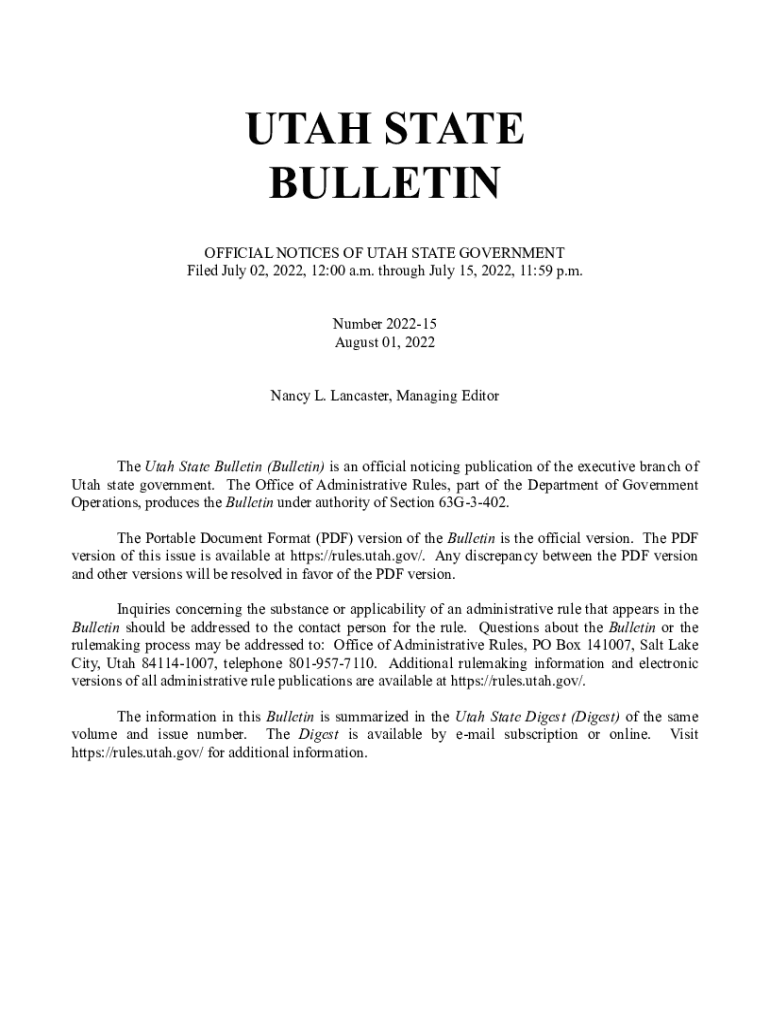 UTAH STATE BULLETIN

OFFICIAL NOTICES OF UTAH STATE GOVERNMENT
Filed July 02, 2022, 12:00 a.m. through July 15, 2022, 11:59 p.m.

Number 2022-15
August 01, 2022

Nancy L. Lancaster, Managing Editor

The Utah State Bulletin (Bulletin) is an official noticing publication of the executive branch of Utah state government. The Office of Administrative Rules, part of the Department of Government Operations, produces the Bulletin under authority of Section 63G-3-402.

The Portable Document Format (PDF) version of the Bulletin is the official version. The PDF version of this issue is available at https://rules.utah.gov/. Any discrepancy between the PDF version and other versions will be resolved in favor of the PDF version.

Inquiries concerning the substance or applicability of an administrative rule that appears in the Bulletin should be addressed to the contact person for the rule. Questions about the Bulletin or the rulemaking process may be addressed to: Office of Administrative Rules, PO Box 141007, Salt Lake City, Utah 84114-1007, telephone 801-957-7110. Additional rulemaking information and electronic versions of all administrative rule publications are available at https://rules.utah.gov/.

The information in this Bulletin is summarized in the Utah State Digest (Digest) of the same volume and issue number. The Digest is available by e-mail subscription or online. Visit https://rules.utah.gov/ for additional information.